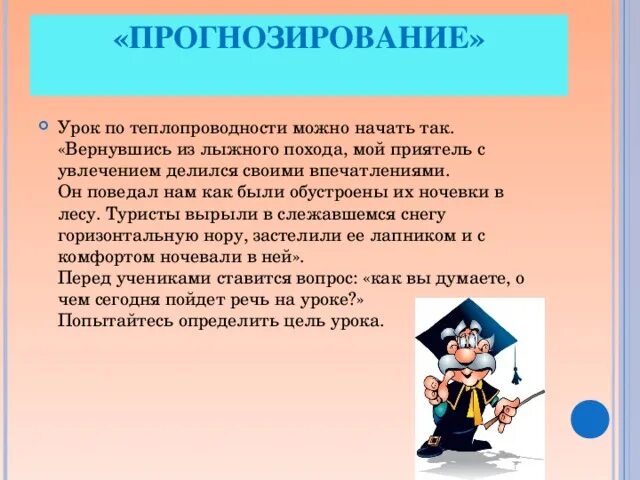 «ПРОГНОЗИРОВАНИЕ»

Урок по теплопроводности можно начать так. «Вернувшись из лыжного похода, мой приятель с увлечением делился своими впечатлениями. Он поведал нам как были обустроены их ночевки в лесу. Туристы вырыли в слежавшемся снегу горизонтальную нору, застелили ее лапником и с комфортом ночевали в ней».
Перед учениками ставится вопрос: «как вы думаете, о чем сегодня пойдет речь на уроке?»
Попытайтесь определить цель урока.